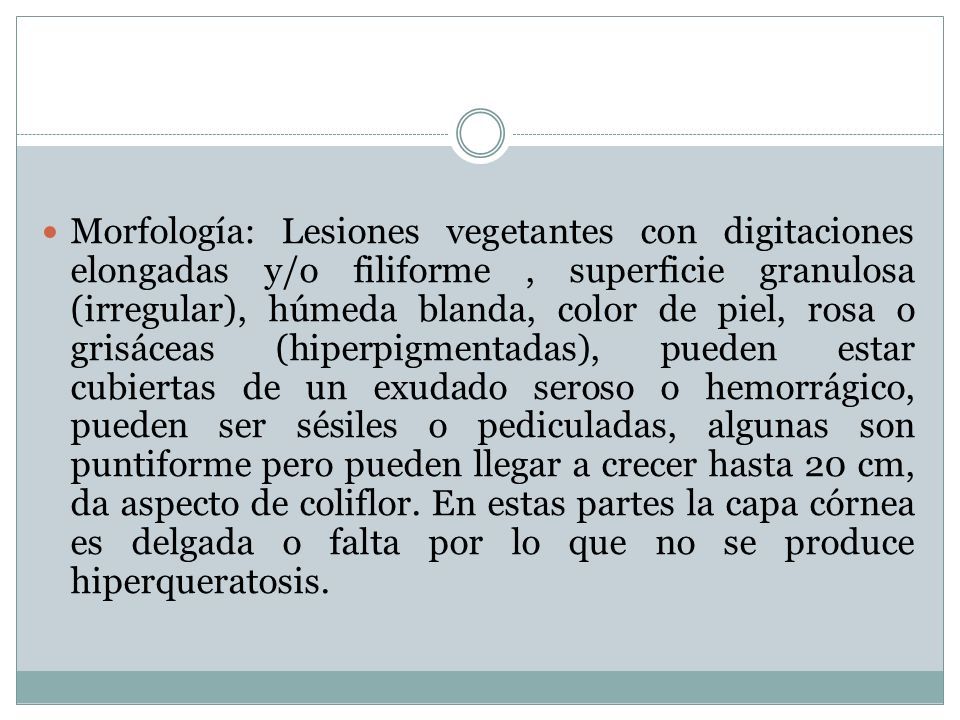 Morfología: Lesiones vegetantes con digitaciones elongadas y/o filiforme , superficie granulosa (irregular), húmeda blanda, color de piel, rosa o grisáceas (hiperpigmentadas), pueden estar cubiertas de un exudado seroso o hemorrágico, pueden ser sésiles o pediculadas, algunas son puntiforme pero pueden llegar a crecer hasta 20 cm, da aspecto de coliflor. En estas partes la capa córnea es delgada o falta por lo que no se produce hiperqueratosis.